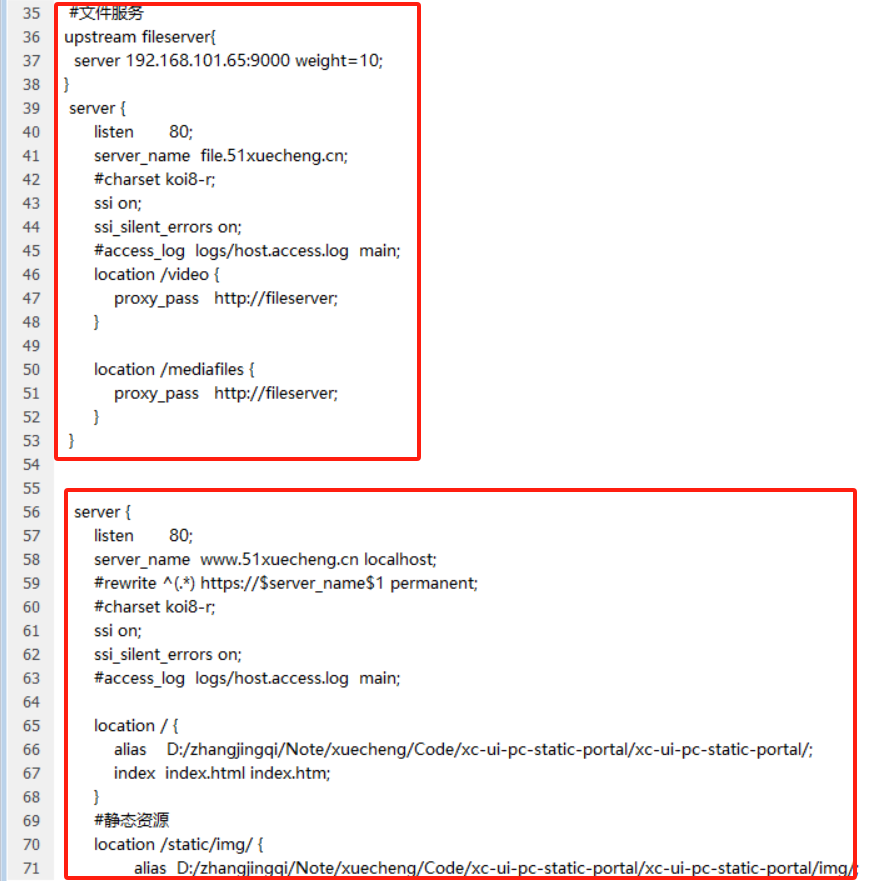 35 #文件服务
36 upstream fileserver{
37 server 192.168.101.65:9000 weight=10;
38 }
39 server {
40 listen 80;
41 server_name file.51xuecheng.cn;
42 #charset koi8-r;
43 ssi on;
44 ssi_silent_errors on;
45 #access_log logs/host.access.log main;
46 location /video {
47 proxy_pass http://fileserver;
48 }
49
50 location /mediafiles {
51 proxy_pass http://fileserver;
52 }
53 }
54
55
56 server {
57 listen 80;
58 server_name www.51xuecheng.cn localhost;
59 #rewrite ^(.*) https://$server_name$1 permanent;
60 #charset koi8-r;
61 ssi on;
62 ssi_silent_errors on;
63 #access_log logs/host.access.log main;
64
65 location / {
66 alias D:/zhangjingqi/Note/xuecheng/Code/xc-ui-pc-static-portal/xc-ui-pc-static-portal/;
67 index index.html index.htm;
68 }
69 #静态资源
70 location /static/img/ {
71 alias D:/zhangjingqi/Note/xuecheng/Code/xc-ui-pc-static-portal/xc-ui-pc-static-portal/img/;